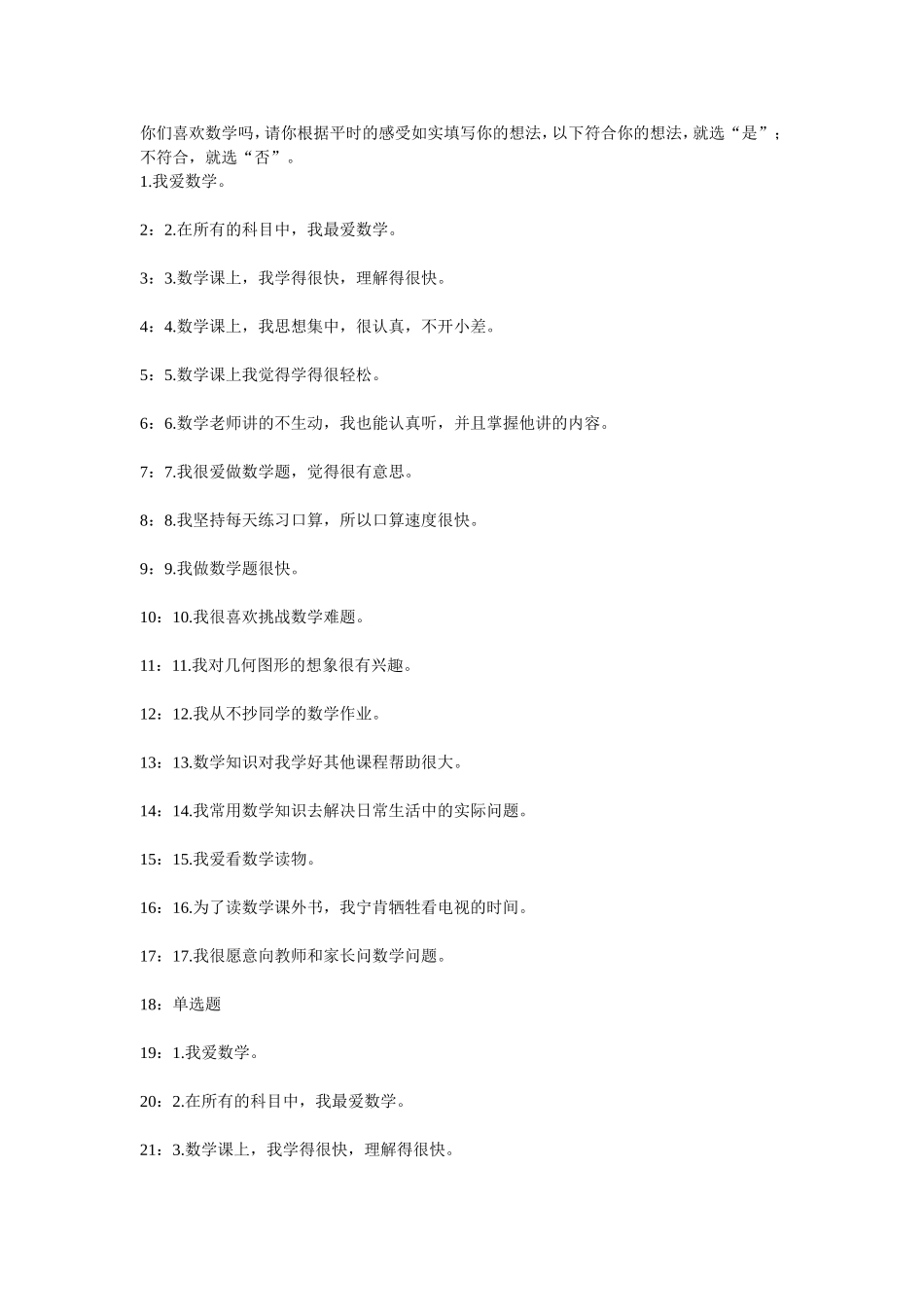 你们喜欢数学吗，请你根据平时的感受如实填写你的想法，以下符合你的想法，就选“是”；不符合，就选“否”。
1.我爱数学。

2：2.在所有的科目中，我最爱数学。

3：3.数学课上，我学得很快，理解得很快。

4：4.数学课上，我思想集中，很认真，不开小差。

5：5.数学课上我觉得学得很轻松。

6：6.数学老师讲的不生动，我也能认真听，并且掌握他讲的内容。

7：7.我很爱做数学题，觉得很有意思。

8：8.我坚持每天练习口算，所以口算速度很快。

9：9.我做数学题很快。

10：10.我很喜欢挑战数学难题。

11：11.我对几何图形的想象很有兴趣。

12：12.我从不抄同学的数学作业。

13：13.数学知识对我学好其他课程帮助很大。

14：14.我常用数学知识去解决日常生活中的实际问题。

15：15.我爱看数学读物。

16：16.为了读数学课外书，我宁肯牺牲看电视的时间。

17：17.我很愿意向教师和家长问数学问题。

18：单选题

19：1.我爱数学。

20：2.在所有的科目中，我最爱数学。

21：3.数学课上，我学得很快，理解得很快。